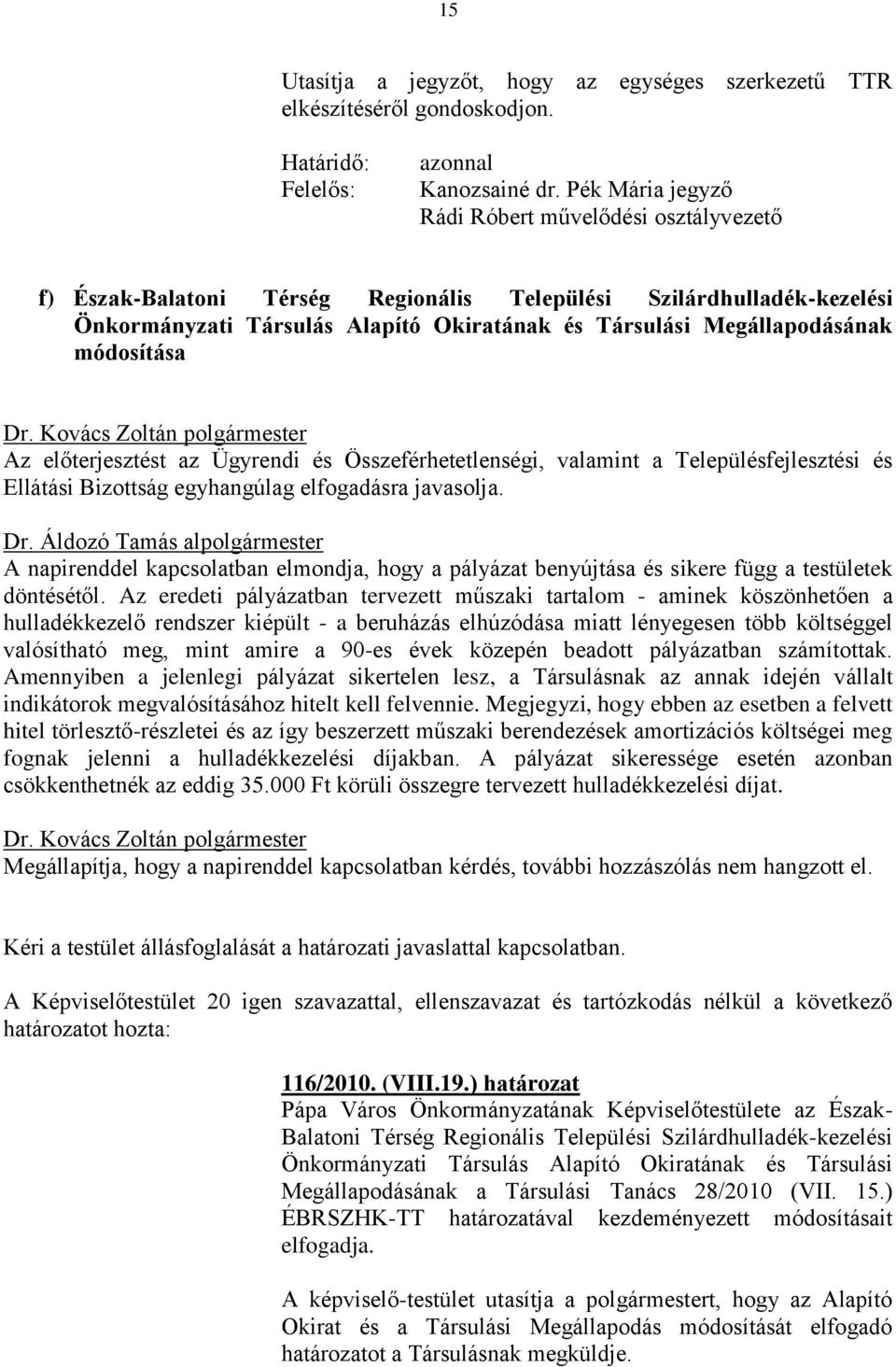 15

Utasítja a jegyzőt, hogy az egységes szerkezetű TTR elkészítéséről gondoskodjon.

Határidő: azonnal
Felelős: Kanozsainé dr. Pék Mária jegyző
Rádi Róbert művelődési osztályvezető

f) Észak-Balatoni Térség Regionális Települési Szilárdhulladék-kezelési Önkormányzati Társulás Alapító Okiratának és Társulási Megállapodásának módosítása

Dr. Kovács Zoltán polgármester
Az előterjesztést az Ügyrendi és Összeférhetetlenségi, valamint a Településfejlesztési és Ellátási Bizottság egyhangúlag elfogadásra javasolja.

Dr. Áldozó Tamás alpolgármester
A napirenddel kapcsolatban elmondja, hogy a pályázat benyújtása és sikere függ a testületek döntésétől. Az eredeti pályázatban tervezett műszaki tartalom - aminek köszönhetően a hulladékkezelő rendszer kiépült - a beruházás elhúzódása miatt lényegesen több költséggel valósítható meg, mint amire a 90-es évek közepén beadott pályázatban számítottak. Amennyiben a jelenlegi pályázat sikertelen lesz, a Társulásnak az annak idején vállalt indikátorok megvalósításához hitelt kell felvennie. Megjegyzi, hogy ebben az esetben a felvett hitel törlesztő-részletei és az így beszerzett műszaki berendezések amortizációs költségei meg fognak jelenni a hulladékkezelési díjakban. A pályázat sikeressége esetén azonban csökkenthetnék az eddig 35.000 Ft körüli összegre tervezett hulladékkezelési díjat.

Dr. Kovács Zoltán polgármester
Megállapítja, hogy a napirenddel kapcsolatban kérdés, további hozzászólás nem hangzott el.

Kéri a testület állásfoglalását a határozati javaslattal kapcsolatban.

A Képviselőtestület 20 igen szavazattal, ellenszavazat és tartózkodás nélkül a következő határozatot hozta:

116/2010. (VIII.19.) határozat
Pápa Város Önkormányzatának Képviselőtestülete az Észak-Balatoni Térség Regionális Települési Szilárdhulladék-kezelési Önkormányzati Társulás Alapító Okiratának és Társulási Megállapodásának a Társulási Tanács 28/2010 (VII. 15.) ÉBRSZHK-TT határozatával kezdeményezett módosításait elfogadja.

A képviselő-testület utasítja a polgármestert, hogy az Alapító Okirat és a Társulási Megállapodás módosítását elfogadó határozatot a Társulásnak megküldje.